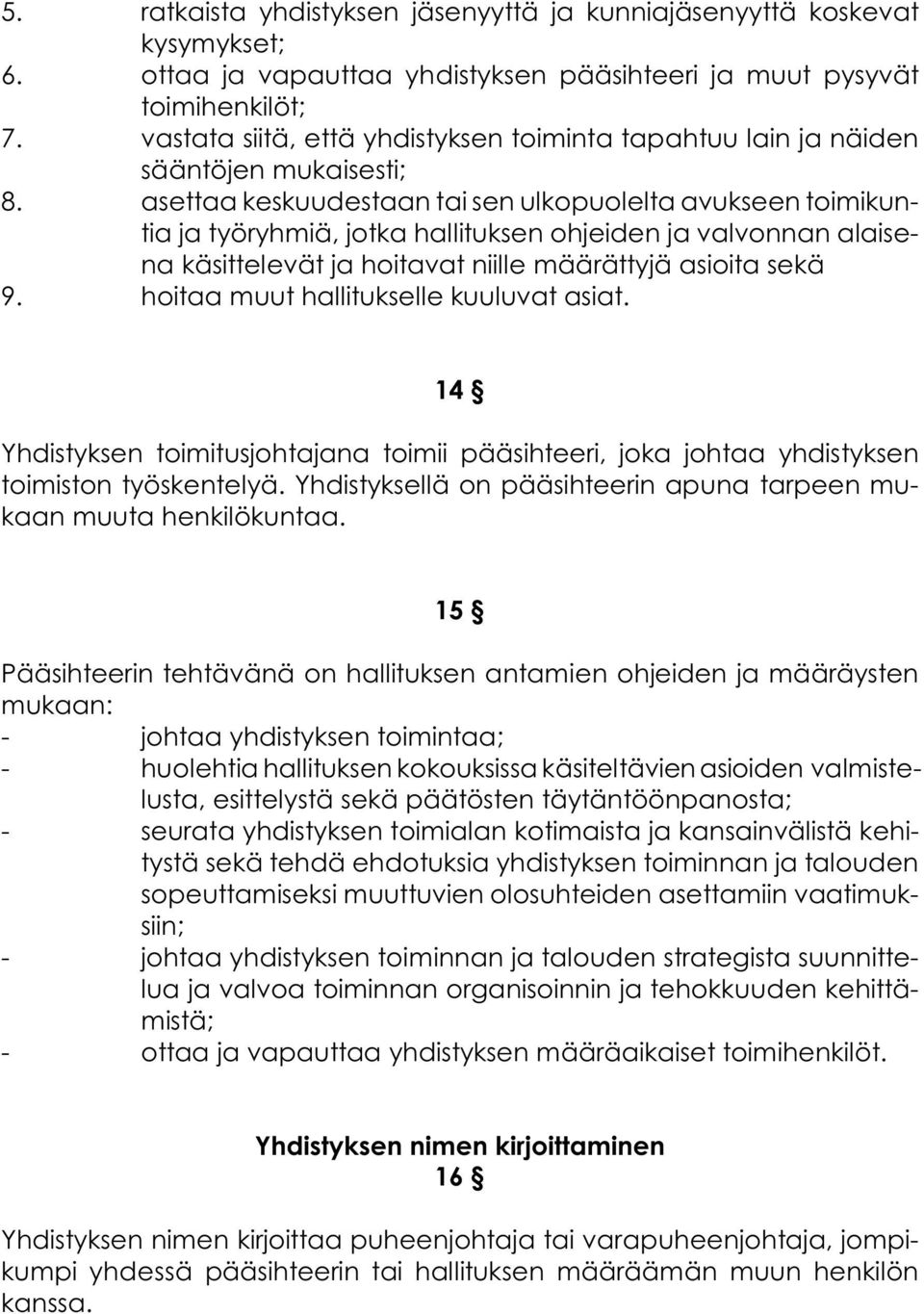 5. ratkaista yhdistyksen jäsenyyttä ja kunniajäsenyyttä koskevat kysymykset;
6. ottaa ja vapauttaa yhdistyksen pääsihteeri ja muut pysyvät toimihenkilöt;
7. vastata siitä, että yhdistyksen toiminta tapahtuu lain ja näiden sääntöjen mukaisesti;
8. asettaa keskuudestaan tai sen ulkopuolelta avukseen toimikuntia ja työryhmiä, jotka hallituksen ohjeiden ja valvonnan alaisena käsittelevät ja hoitavat niille määrättyjä asioita sekä
9. hoitaa muut hallitukselle kuuluvat asiat.

14 §

Yhdistyksen toimitusjohtajana toimii pääsihteeri, joka johtaa yhdistyksen toimiston työskentelyä. Yhdistyksellä on pääsihteerin apuna tarpeen mukaan muuta henkilökuntaa.

15 §

Pääsihteerin tehtävänä on hallituksen antamien ohjeiden ja määräysten mukaan:
- johtaa yhdistyksen toimintaa;
- huolehtia hallituksen kokouksissa käsiteltävien asioiden valmistelusta, esittelystä sekä päätösten täytäntöönpanosta;
- seurata yhdistyksen toimialan kotimaista ja kansainvälistä kehitystä sekä tehdä ehdotuksia yhdistyksen toiminnan ja talouden sopeuttamiseksi muuttuvien olosuhteiden asettamiin vaatimuksiin;
- johtaa yhdistyksen toiminnan ja talouden strategista suunnittelua ja valvoa toiminnan organisoinnin ja tehokkuuden kehittämistä;
- ottaa ja vapauttaa yhdistyksen määräaikaiset toimihenkilöt.

Yhdistyksen nimen kirjoittaminen
16 §

Yhdistyksen nimen kirjoittaa puheenjohtaja tai varapuheenjohtaja, jompikumpi yhdessä pääsihteerin tai hallituksen määräämän muun henkilön kanssa.